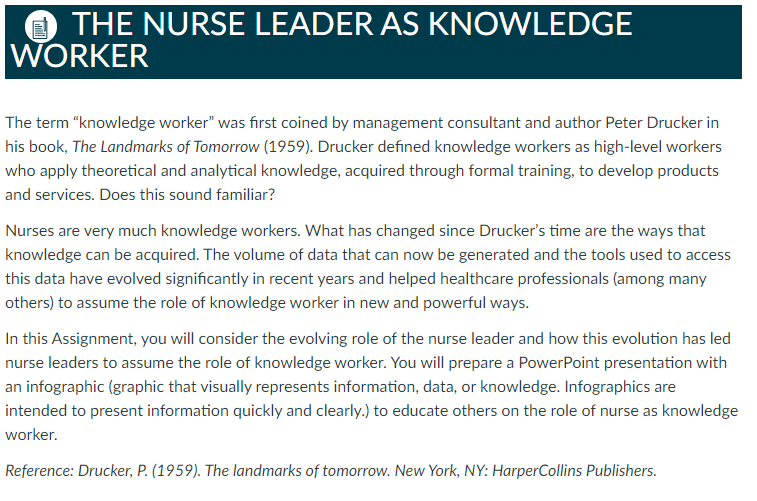 THE NURSE LEADER AS KNOWLEDGE WORKER

The term “knowledge worker” was first coined by management consultant and author Peter Drucker in his book, The Landmarks of Tomorrow (1959). Drucker defined knowledge workers as high-level workers who apply theoretical and analytical knowledge, acquired through formal training, to develop products and services. Does this sound familiar?

Nurses are very much knowledge workers. What has changed since Drucker’s time are the ways that knowledge can be acquired. The volume of data that can now be generated and the tools used to access this data have evolved significantly in recent years and helped healthcare professionals (among many others) to assume the role of knowledge worker in new and powerful ways.

In this Assignment, you will consider the evolving role of the nurse leader and how this evolution has led nurse leaders to assume the role of knowledge worker. You will prepare a PowerPoint presentation with an infographic (graphic that visually represents information, data, or knowledge. Infographics are intended to present information quickly and clearly.) to educate others on the role of nurse as knowledge worker.

Reference: Drucker, P. (1959). The landmarks of tomorrow. New York, NY: HarperCollins Publishers.